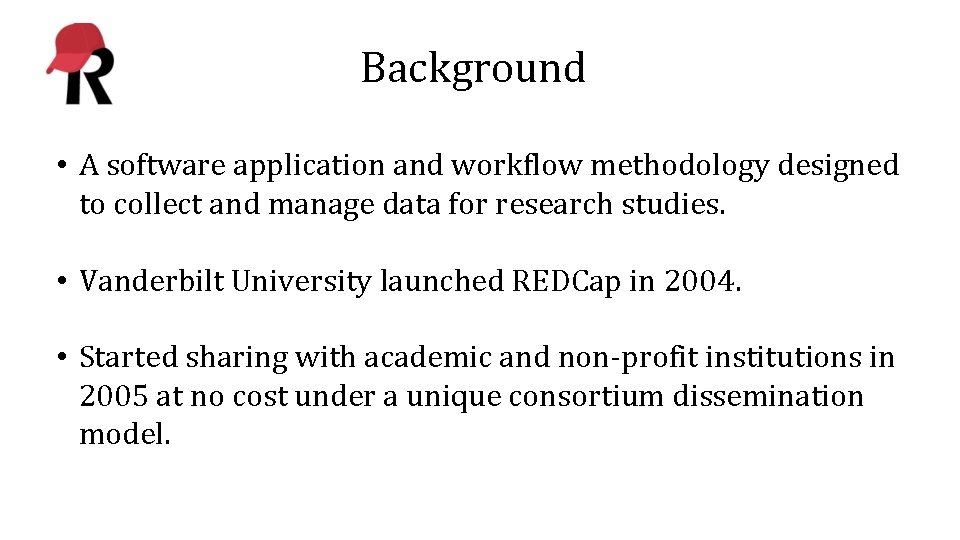 R

Background

• A software application and workflow methodology designed to collect and manage data for research studies.

• Vanderbilt University launched REDCap in 2004.

• Started sharing with academic and non-profit institutions in 2005 at no cost under a unique consortium dissemination model.